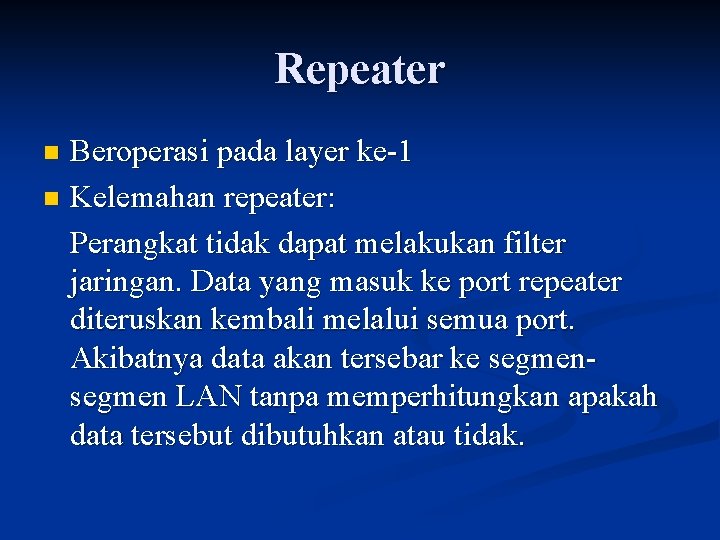 Repeater

• Beroperasi pada layer ke-1
• Kelemahan repeater:

Perangkat tidak dapat melakukan filter jaringan. Data yang masuk ke port repeater diteruskan kembali melalui semua port. Akibatnya data akan tersebar ke segmen-segmen LAN tanpa memperhitungkan apakah data tersebut dibutuhkan atau tidak.